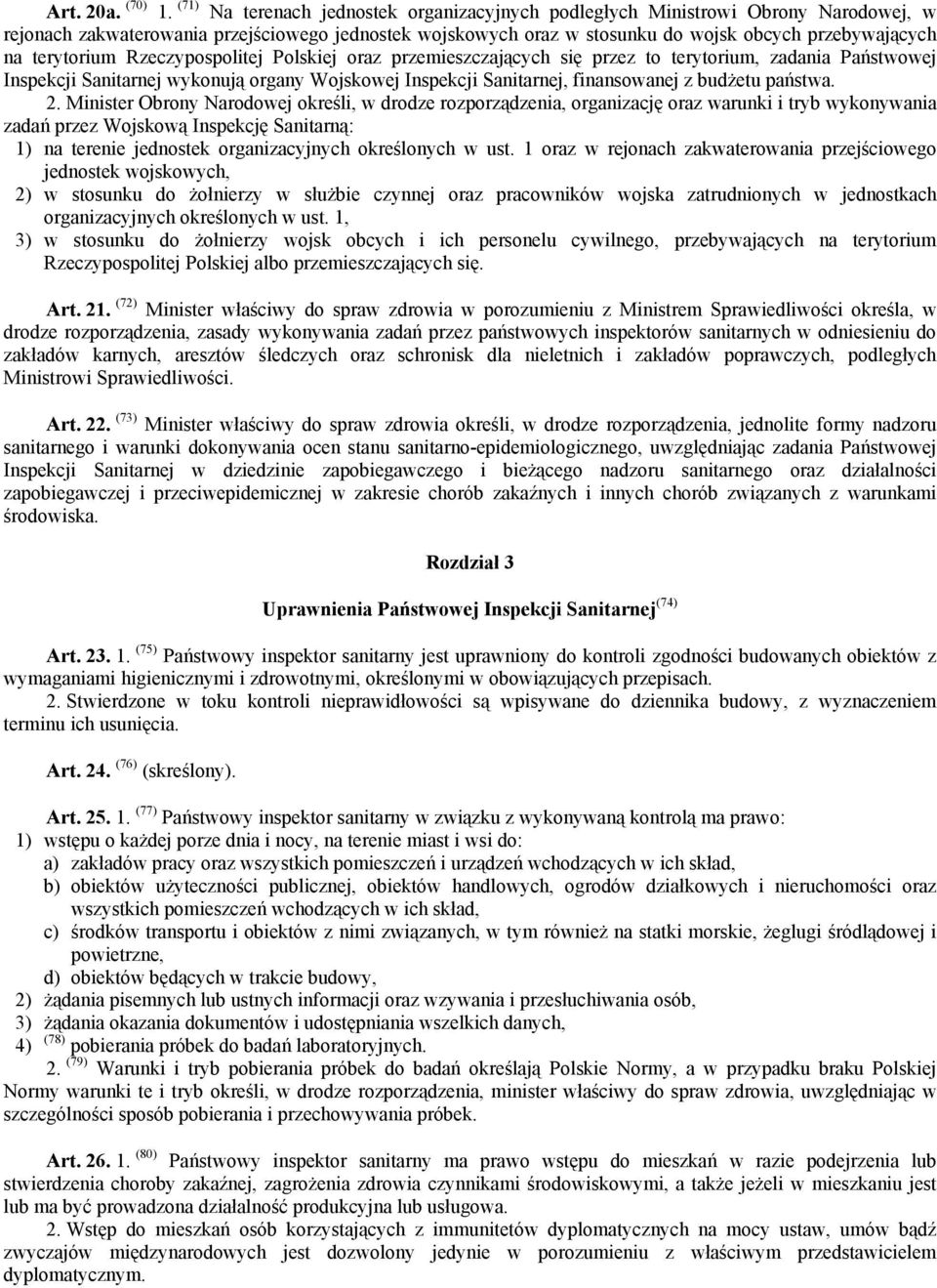 Art. 20a. $^{(70)}$ 1. $^{(71)}$ Na terenach jednostek organizacyjnych podległych Ministrowi Obrony Narodowej, w rejonach zakwaterowania przejściowego jednostek wojskowych oraz w stosunku do wojsk obcych przebywających na terytorium Rzeczypospolitej Polskiej oraz przemieszczających się przez to terytorium, zadania Państwowej Inspekcji Sanitarnej wykonują organy Wojskowej Inspekcji Sanitarnej, finansowanej z budżetu państwa.

2. Minister Obrony Narodowej określi, w drodze rozporządzenia, organizację oraz warunki i tryb wykonywania zadań przez Wojskową Inspekcję Sanitarną:
1) na terenie jednostek organizacyjnych określonych w ust. 1 oraz w rejonach zakwaterowania przejściowego jednostek wojskowych,
2) w stosunku do żołnierzy w służbie czynnej oraz pracowników wojska zatrudnionych w jednostkach organizacyjnych określonych w ust. 1,
3) w stosunku do żołnierzy wojsk obcych i ich personelu cywilnego, przebywających na terytorium Rzeczypospolitej Polskiej albo przemieszczających się.

Art. 21. $^{(72)}$ Minister właściwy do spraw zdrowia w porozumieniu z Ministrem Sprawiedliwości określa, w drodze rozporządzenia, zasady wykonywania zadań przez państwowych inspektorów sanitarnych w odniesieniu do zakładów karnych, aresztów śledczych oraz schronisk dla nieletnich i zakładów poprawczych, podległych Ministrowi Sprawiedliwości.

Art. 22. $^{(73)}$ Minister właściwy do spraw zdrowia określi, w drodze rozporządzenia, jednolite formy nadzoru sanitarnego i warunki dokonywania ocen stanu sanitarno-epidemiologicznego, uwzględniając zadania Państwowej Inspekcji Sanitarnej w dziedzinie zapobiegawczego i bieżącego nadzoru sanitarnego oraz działalności zapobiegawczej i przeciwepidemicznej w zakresie chorób zakaźnych i innych chorób związanych z warunkami środowiska.

Rozdział 3

Uprawnienia Państwowej Inspekcji Sanitarnej$^{(74)}$

Art. 23. 1. $^{(75)}$ Państwowy inspektor sanitarny jest uprawniony do kontroli zgodności budowanych obiektów z wymaganiami higienicznymi i zdrowotnymi, określonymi w obowiązujących przepisach.

2. Stwierdzone w toku kontroli nieprawidłowości są wpisywane do dziennika budowy, z wyznaczeniem terminu ich usunięcia.

Art. 24. $^{(76)}$ (skreślony).

Art. 25. 1. $^{(77)}$ Państwowy inspektor sanitarny w związku z wykonywaną kontrolą ma prawo:
1) wstępu o każdej porze dnia i nocy, na terenie miast i wsi do:
a) zakładów pracy oraz wszystkich pomieszczeń i urządzeń wchodzących w ich skład,
b) obiektów użyteczności publicznej, obiektów handlowych, ogrodów działkowych i nieruchomości oraz wszystkich pomieszczeń wchodzących w ich skład,
c) środków transportu i obiektów z nimi związanych, w tym również na statki morskie, żeglugi śródlądowej i powietrzne,
d) obiektów będących w trakcie budowy,
2) żądania pisemnych lub ustnych informacji oraz wzywania i przesłuchiwania osób,
3) żądania okazania dokumentów i udostępniania wszelkich danych,
4) $^{(78)}$ pobierania próbek do badań laboratoryjnych.

2. $^{(79)}$ Warunki i tryb pobierania próbek do badań określają Polskie Normy, a w przypadku braku Polskiej Normy warunki te i tryb określi, w drodze rozporządzenia, minister właściwy do spraw zdrowia, uwzględniając w szczególności sposób pobierania i przechowywania próbek.

Art. 26. 1. $^{(80)}$ Państwowy inspektor sanitarny ma prawo wstępu do mieszkań w razie podejrzenia lub stwierdzenia choroby zakaźnej, zagrożenia zdrowia czynnikami środowiskowymi, a także jeżeli w mieszkaniu jest lub ma być prowadzona działalność produkcyjna lub usługowa.

2. Wstęp do mieszkań osób korzystających z immunitetów dyplomatycznych na mocy ustaw, umów bądź zwyczajów międzynarodowych jest dozwolony jedynie w porozumieniu z właściwym przedstawicielem dyplomatycznym.